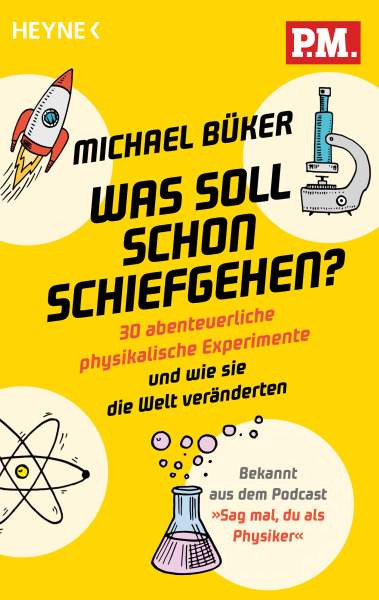 HEYNE <

P.M.

MICHAEL BÜKER

WAS SOLL SCHON SCHIEFGEHEN?

30 abenteuerliche physikalische Experimente und wie sie die Welt veränderten

Bekannt aus dem Podcast »Sag mal, du als Physiker«